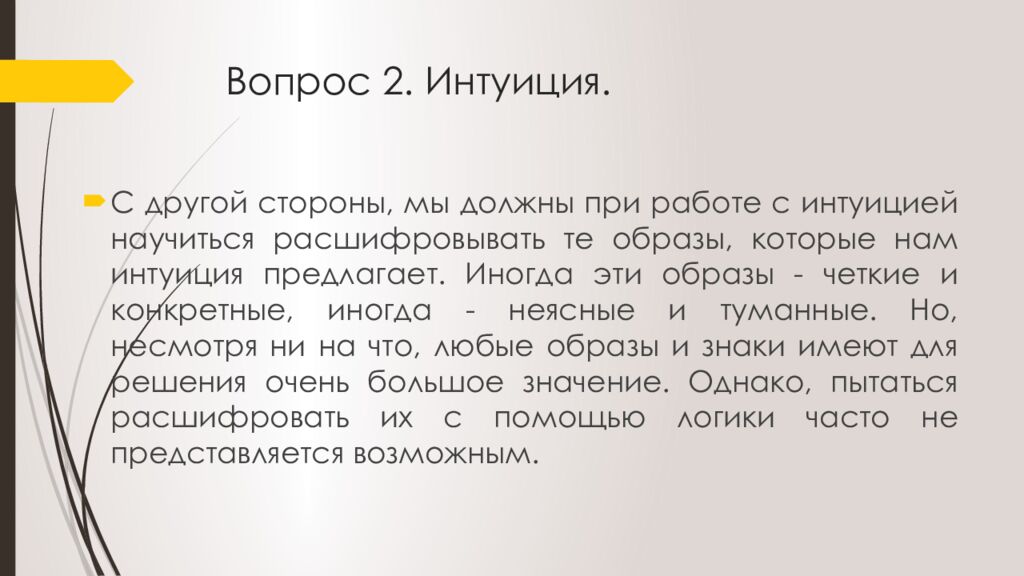 Вопрос 2. Интуиция.

С другой стороны, мы должны при работе с интуицией научиться расшифровывать те образы, которые нам интуиция предлагает. Иногда эти образы - четкие и конкретные, иногда - неясные и туманные. Но, несмотря ни на что, любые образы и знаки имеют для решения очень большое значение. Однако, пытаться расшифровать их с помощью логики часто не представляется возможным.